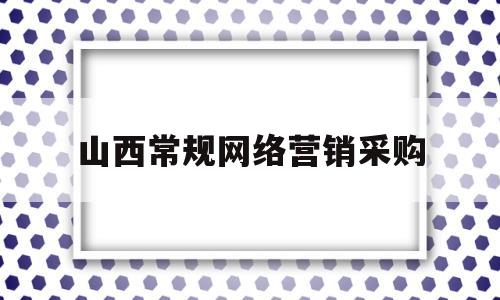 山西常规网络营销采购